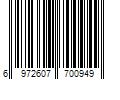 6 972607 700949